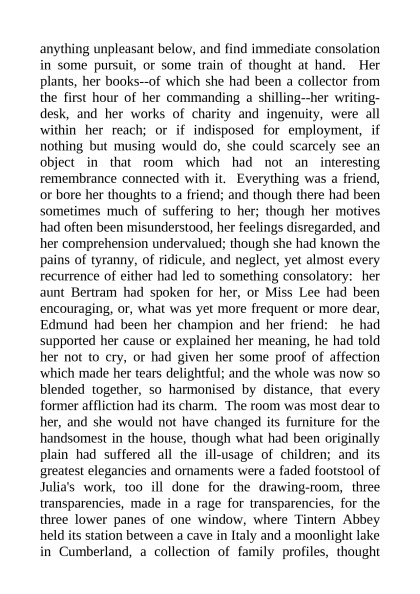 anything unpleasant below, and find immediate consolation in some pursuit, or some train of thought at hand. Her plants, her books--of which she had been a collector from the first hour of her commanding a shilling--her writing-desk, and her works of charity and ingenuity, were all within her reach; or if indisposed for employment, if nothing but musing would do, she could scarcely see an object in that room which had not an interesting remembrance connected with it. Everything was a friend, or bore her thoughts to a friend; and though there had been sometimes much of suffering to her; though her motives had often been misunderstood, her feelings disregarded, and her comprehension undervalued; though she had known the pains of tyranny, of ridicule, and neglect, yet almost every recurrence of either had led to something consolatory: her aunt Bertram had spoken for her, or Miss Lee had been encouraging, or, what was yet more frequent or more dear, Edmund had been her champion and her friend: he had supported her cause or explained her meaning, he had told her not to cry, or had given her some proof of affection which made her tears delightful; and the whole was now so blended together, so harmonised by distance, that every former affliction had its charm. The room was most dear to her, and she would not have changed its furniture for the handsomest in the house, though what had been originally plain had suffered all the ill-usage of children; and its greatest elegancies and ornaments were a faded footstool of Julia's work, too ill done for the drawing-room, three transparencies, made in a rage for transparencies, for the three lower panes of one window, where Tintern Abbey held its station between a cave in Italy and a moonlight lake in Cumberland, a collection of family profiles, thought